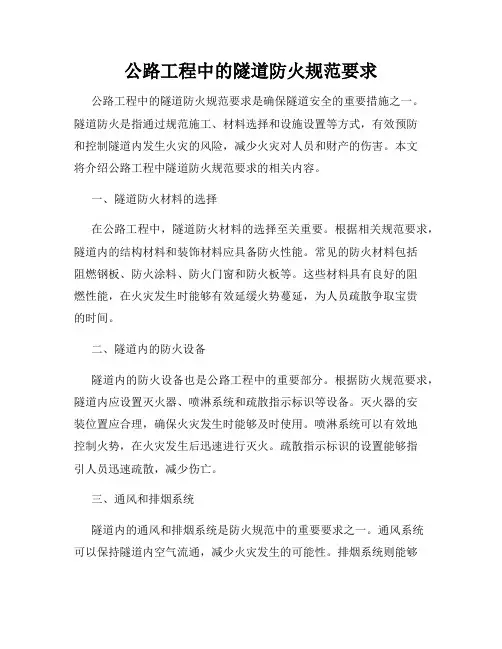 公路工程中的隧道防火规范要求

公路工程中的隧道防火规范要求是确保隧道安全的重要措施之一。隧道防火是指通过规范施工、材料选择和设施设置等方式，有效预防和控制隧道内发生火灾的风险，减少火灾对人员和财产的伤害。本文将介绍公路工程中隧道防火规范要求的相关内容。

一、隧道防火材料的选择

在公路工程中，隧道防火材料的选择至关重要。根据相关规范要求，隧道内的结构材料和装饰材料应具备防火性能。常见的防火材料包括阻燃钢板、防火涂料、防火门窗和防火板等。这些材料具有良好的阻燃性能，在火灾发生时能够有效延缓火势蔓延，为人员疏散争取宝贵的时间。

二、隧道内的防火设备

隧道内的防火设备也是公路工程中的重要部分。根据防火规范要求，隧道内应设置灭火器、喷淋系统和疏散指示标识等设备。灭火器的安装位置应合理，确保火灾发生时能够及时使用。喷淋系统可以有效地控制火势，在火灾发生后迅速进行灭火。疏散指示标识的设置能够指引人员迅速疏散，减少伤亡。

三、通风和排烟系统

隧道内的通风和排烟系统是防火规范中的重要要求之一。通风系统可以保持隧道内空气流通，减少火灾发生的可能性。排烟系统则能够